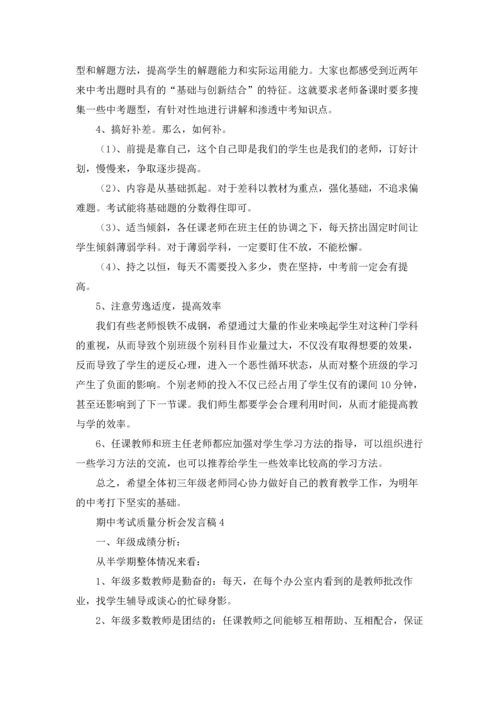 型和解题方法，提高学生的解题能力和实际运用能力。大家也都感受到近两年来中考出题时具有的“基础与创新结合”的特征。这就要求老师备课时要多搜集一些中考题型，有针对性地进行讲解和渗透中考知识点。

4、搞好补差。那么，如何补。

（1）、前提是靠自己，这个自己即是我们的学生也是我们的老师，订好计划，慢慢来，争取逐步提高。

（2）、内容是从基础抓起。对于差科以教材为重点，强化基础，不追求偏难题。考试能将基础题的分数得住即可。

（3）、适当倾斜，各任课老师在班主任的协调之下，每天挤出固定时间让学生倾斜薄弱学科。对于薄弱学科，一定要盯住不放，不能松懈。

（4）、持之以恒，每天不需要投入多少，贵在坚持，中考前一定会有提高。

5、注意劳逸适度，提高效率

我们有些老师恨铁不成钢，希望通过大量的作业来唤起学生对这种门学科的重视，从而导致个别班级个别科目作业量过大，不仅没有取得想要的效果，反而导致了学生的逆反心理，进入一个恶性循环状态，从而对整个班级的学习产生了负面的影响。个别老师的投入不仅已经占用了学生仅有的课间10分钟，甚至还影响到了下一节课。我们师生都要学会合理利用时间，从而才能提高教与学的效率。

6、任课教师和班主任老师都应加强对学生学习方法的指导，可以组织进行一些学习方法的交流，也可以推荐给学生一些效率比较高的学习方法。

总之，希望全体初三年级老师同心协力做好自己的教育教学工作，为明年的中考打下坚实的基础。

期中考试质量分析会发言稿4

一、年级成绩分析：

从半学期整体情况来看：

1、年级多数教师是勤奋的：每天，在每个办公室内看到的是教师批改作业，找学生辅导或谈心的忙碌身影。

2、年级多数教师是团结的：任课教师之间能够互相帮助、互相配合，保证